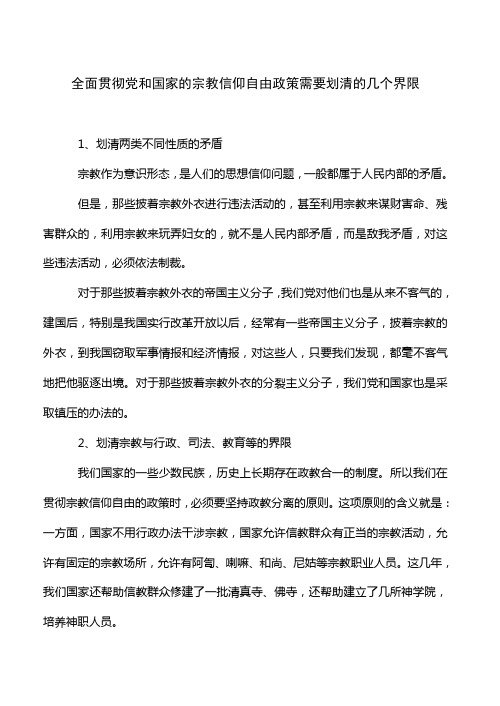 全面贯彻党和国家的宗教信仰自由政策需要划清的几个界限

1、划清两类不同性质的矛盾

宗教作为意识形态，是人们的思想信仰问题，一般都属于人民内部的矛盾。

但是，那些披着宗教外衣进行违法活动的，甚至利用宗教来谋财害命、残害群众的，利用宗教来玩弄妇女的，就不是人民内部矛盾，而是敌我矛盾，对这些违法活动，必须依法制裁。

对于那些披着宗教外衣的帝国主义分子，我们党对他们也是从来不客气的，建国后，特别是我国实行改革开放以后，经常有一些帝国主义分子，披着宗教的外衣，到我国窃取军事情报和经济情报，对这些人，只要我们发现，都毫不客气地把他驱逐出境。对于那些披着宗教外衣的分裂主义分子，我们党和国家也是采取镇压的办法的。

2、划清宗教与行政、司法、教育等的界限

我们国家的一些少数民族，历史上长期存在政教合一的制度。所以我们在贯彻宗教信仰自由的政策时，必须要坚持政教分离的原则。这项原则的含义就是：一方面，国家不用行政办法干涉宗教，国家允许信教群众有正当的宗教活动，允许有固定的宗教场所，允许有阿訇、喇嘛、和尚、尼姑等宗教职业人员。这几年，我们国家还帮助信教群众修建了一批清真寺、佛寺，还帮助建立了几所神学院，培养神职人员。